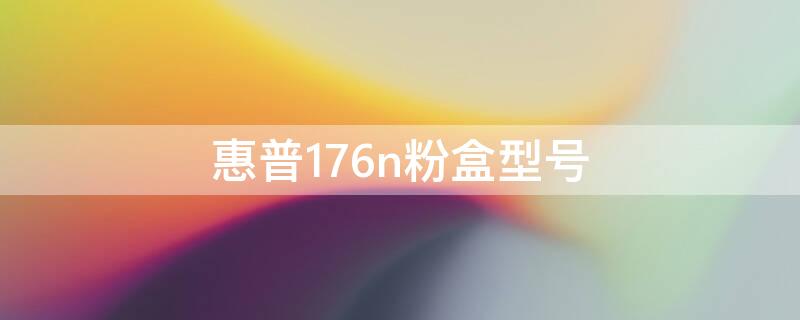 惠普176n粉盒型号